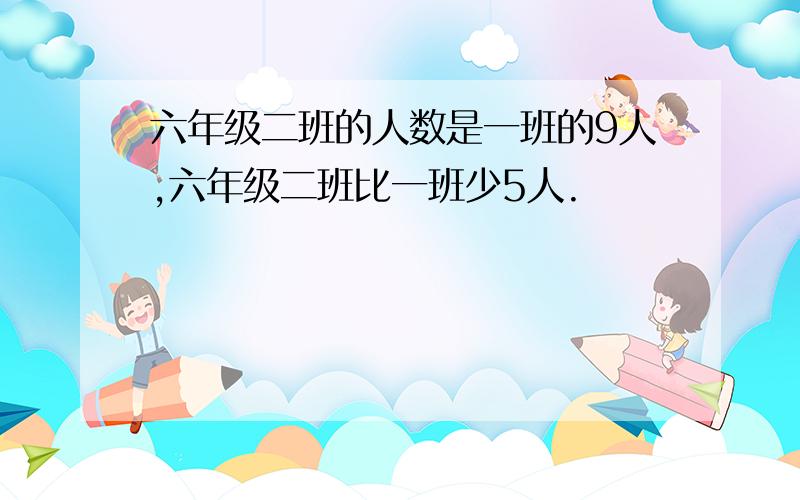 六年级二班的人数是一班的9人,六年级二班比一班少5人.